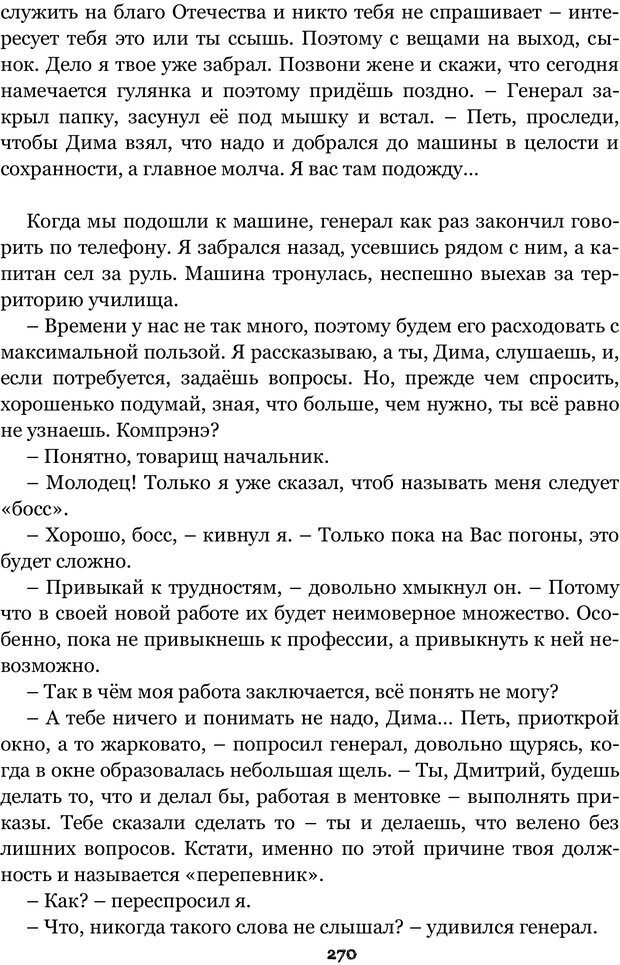 служить на благо Отечества и никто тебя не спрашивает – интересует тебя это или ты ссышь. Поэтому с вещами на выход, сынок. Дело я твое уже забрал. Позвони жене и скажи, что сегодня намечается гулянка и поэтому придёшь поздно. – Генерал закрыл папку, засунул её под мышку и встал. – Петь, проследи, чтобы Дима взял, что надо и добрался до машины в целости и сохранности, а главное молча. Я вас там подожду...

Когда мы подошли к машине, генерал как раз закончил говорить по телефону. Я забрался назад, усевшись рядом с ним, а капитан сел за руль. Машина тронулась, неспешно выехав за территорию училища.

– Времени у нас не так много, поэтому будем его расходовать с максимальной пользой. Я рассказываю, а ты, Дима, слушаешь, и, если потребуется, задаёшь вопросы. Но, прежде чем спросить, хорошенько подумай, зная, что больше, чем нужно, ты всё равно не узнаешь. Компрэнэ?

– Понятно, товарищ начальник.

– Молодец! Только я уже сказал, чтоб называть меня следует «босс».

– Хорошо, босс, – кивнул я. – Только пока на Вас погоны, это будет сложно.

– Привыкай к трудностям, – довольно хмыкнул он. – Потому что в своей новой работе их будет неимоверное множество. Особенно, пока не привыкнешь к профессии, а привыкнуть к ней невозможно.

– Так в чём моя работа заключается, всё понять не могу?

– А тебе ничего и понимать не надо, Дима... Петь, приоткрой окно, а то жарковато, – попросил генерал, довольно щурясь, когда в окне образовалась небольшая щель. – Ты, Дмитрий, будешь делать то, что и делал бы, работая в ментовке – выполнять приказы. Тебе сказали сделать то – ты и делаешь, что велено без лишних вопросов. Кстати, именно по этой причине твоя должность и называется «перепевник».

– Как? – переспросил я.

– Что, никогда такого слова не слышал? – удивился генерал.

270